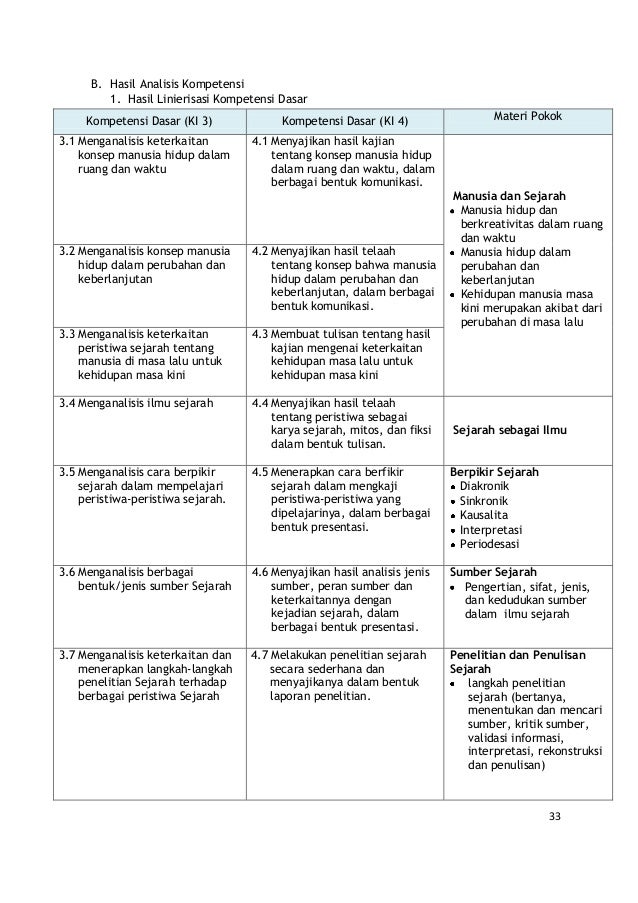 B. Hasil Analisis Kompetensi
1. Hasil Linierisasi Kompetensi Dasar

| Kompetensi Dasar (KI 3) | Kompetensi Dasar (KI 4) | Materi Pokok |
|---|---|---|
| 3.1 Menganalisis keterkaitan konsep manusia hidup dalam ruang dan waktu | 4.1 Menyajikan hasil kajian tentang konsep manusia hidup dalam ruang dan waktu, dalam berbagai bentuk komunikasi. | Manusia dan Sejarah • Manusia hidup dan berkreativitas dalam ruang dan waktu • Manusia hidup dalam perubahan dan keberlanjutan • Kehidupan manusia masa kini merupakan akibat dari perubahan di masa lalu |
| 3.2 Menganalisis konsep manusia hidup dalam perubahan dan keberlanjutan | 4.2 Menyajikan hasil telaah tentang konsep bahwa manusia hidup dalam perubahan dan keberlanjutan, dalam berbagai bentuk komunikasi. | |
| 3.3 Menganalisis keterkaitan peristiwa sejarah tentang manusia di masa lalu untuk kehidupan masa kini | 4.3 Membuat tulisan tentang hasil kajian mengenai keterkaitan kehidupan masa lalu untuk kehidupan masa kini | |
| 3.4 Menganalisis ilmu sejarah | 4.4 Menyajikan hasil telaah tentang peristiwa sebagai karya sejarah, mitos, dan fiksi dalam bentuk tulisan. | Sejarah sebagai Ilmu |
| 3.5 Menganalisis cara berpikir sejarah dalam mempelajari peristiwa-peristiwa sejarah. | 4.5 Menerapkan cara berfikir sejarah dalam mengkaji peristiwa-peristiwa yang dipelajarinya, dalam berbagai bentuk presentasi. | Berpikir Sejarah • Diakronik • Sinkronik • Kausalita • Interpretasi • Periodesasi |
| 3.6 Menganalisis berbagai bentuk/jenis sumber Sejarah | 4.6 Menyajikan hasil analisis jenis sumber, peran sumber dan keterkaitannya dengan kejadian sejarah, dalam berbagai bentuk presentasi. | Sumber Sejarah • Pengertian, sifat, jenis, dan kedudukan sumber dalam ilmu sejarah |
| 3.7 Menganalisis keterkaitan dan menerapkan langkah-langkah penelitian Sejarah terhadap berbagai peristiwa Sejarah | 4.7 Melakukan penelitian sejarah secara sederhana dan menyajikanya dalam bentuk laporan penelitian. | Penelitian dan Penulisan Sejarah • langkah penelitian sejarah (bertanya, menentukan dan mencari sumber, kritik sumber, validasi informasi, interpretasi, rekonstruksi dan penulisan) |

33